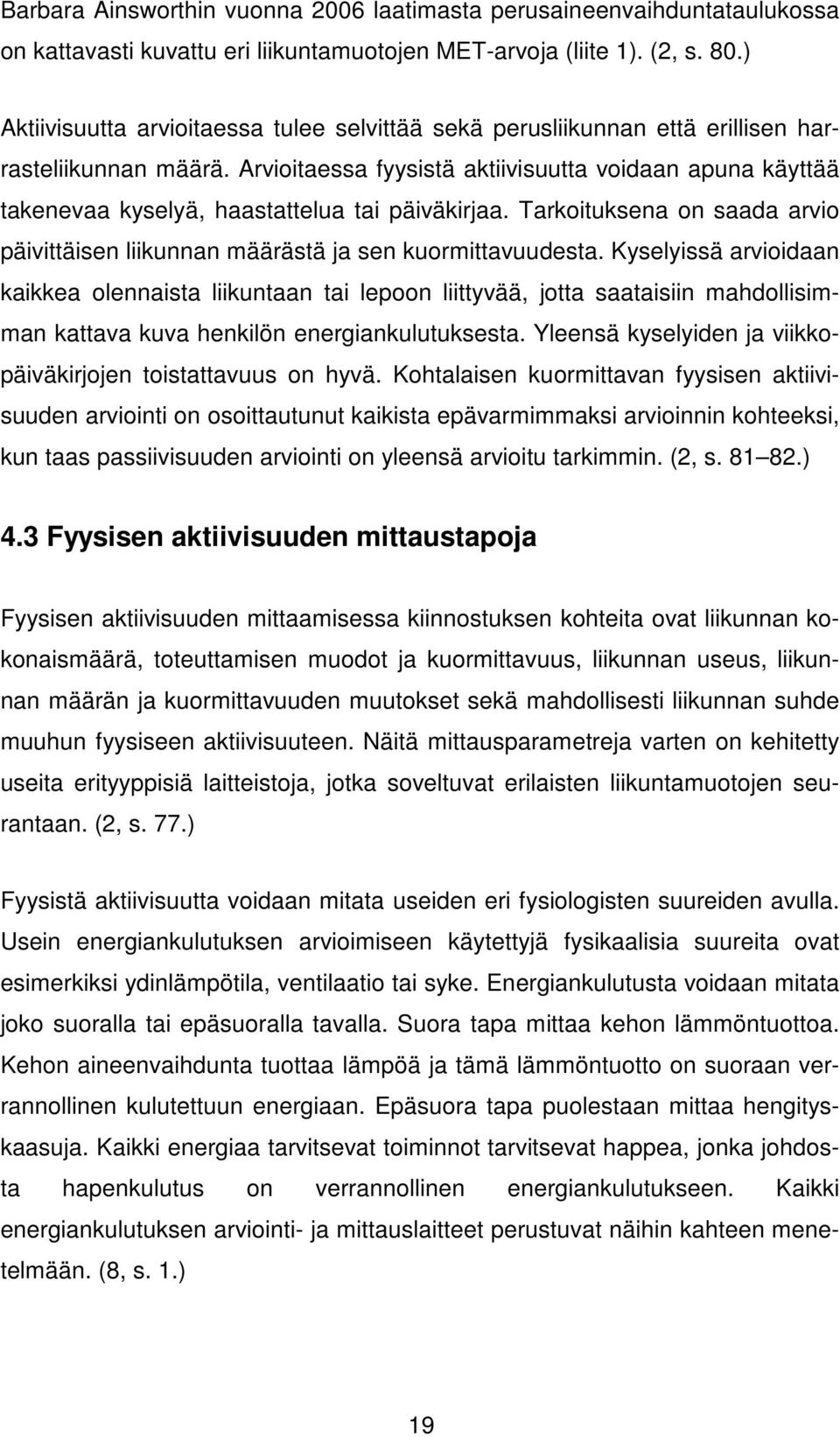 Barbara Ainsworthin vuonna 2006 laatimasta perusaineenvaihduntataulukossa on kattavasti kuvattu eri liikuntamuotojen MET-arvoja (liite 1). (2, s. 80.)

Aktiivisuutta arvioitaessa tulee selvittää sekä perusliikunnan että erillisen harrasteliikunnan määrä. Arvioitaessa fyysistä aktiivisuutta voidaan apuna käyttää takenevaa kyselyä, haastattelua tai päiväkirjaa. Tarkoituksena on saada arvio päivittäisen liikunnan määrästä ja sen kuormittavuudesta. Kyselyissä arvioidaan kaikkea olennaista liikuntaan tai lepoon liittyvää, jotta saataisiin mahdollisimman kattava kuva henkilön energiankulutuksesta. Yleensä kyselyiden ja viikkopäiväkirjojen toistattavuus on hyvä. Kohtalaisen kuormittavan fyysisen aktiivisuuden arviointi on osoittautunut kaikista epävarmimmaksi arvioinnin kohteeksi, kun taas passiivisuuden arviointi on yleensä arvioitu tarkimmin. (2, s. 81 82.)

4.3 Fyysisen aktiivisuuden mittaustapoja

Fyysisen aktiivisuuden mittaamisessa kiinnostuksen kohteita ovat liikunnan kokonaismäärä, toteuttamisen muodot ja kuormittavuus, liikunnan useus, liikunnan määrän ja kuormittavuuden muutokset sekä mahdollisesti liikunnan suhde muuhun fyysiseen aktiivisuuteen. Näitä mittausparametreja varten on kehitetty useita erityyppisiä laitteistoja, jotka soveltuvat erilaisten liikuntamuotojen seurantaan. (2, s. 77.)

Fyysistä aktiivisuutta voidaan mitata useiden eri fysiologisten suureiden avulla. Usein energiankulutuksen arvioimiseen käytettyjä fysikaalisia suureita ovat esimerkiksi ydinlämpötila, ventilaatio tai syke. Energiankulutusta voidaan mitata joko suoralla tai epäsuoralla tavalla. Suora tapa mittaa kehon lämmöntuottoa. Kehon aineenvaihdunta tuottaa lämpöä ja tämä lämmöntuotto on suoraan verrannollinen kulutettuun energiaan. Epäsuora tapa puolestaan mittaa hengityskaasuja. Kaikki energiaa tarvitsevat toiminnot tarvitsevat happea, jonka johdosta hapenkulutus on verrannollinen energiankulutukseen. Kaikki energiankulutuksen arviointi- ja mittauslaitteet perustuvat näihin kahteen menetelmään. (8, s. 1.)

19